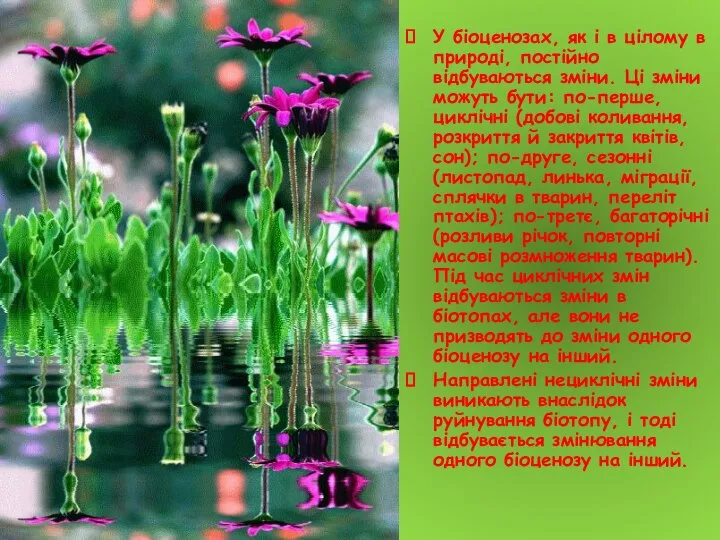 У біоценозах, як і в цілому в природі, постійно відбуваються зміни. Ці зміни можуть бути: по-перше, циклічні (добові коливання, розкриття й закриття квітів, сон); по-друге, сезонні (листопад, линька, міграції, сплячки в тварин, переліт птахів); по-третє, багаторічні (розливи річок, повторні масові розмноження тварин). Під час циклічних змін відбуваються зміни в біотопах, але вони не призводять до зміни одного біоценозу на інший.

Направлені нециклічні зміни виникають внаслідок руйнування біотопу, і тоді відбувається змінювання одного біоценозу на інший.